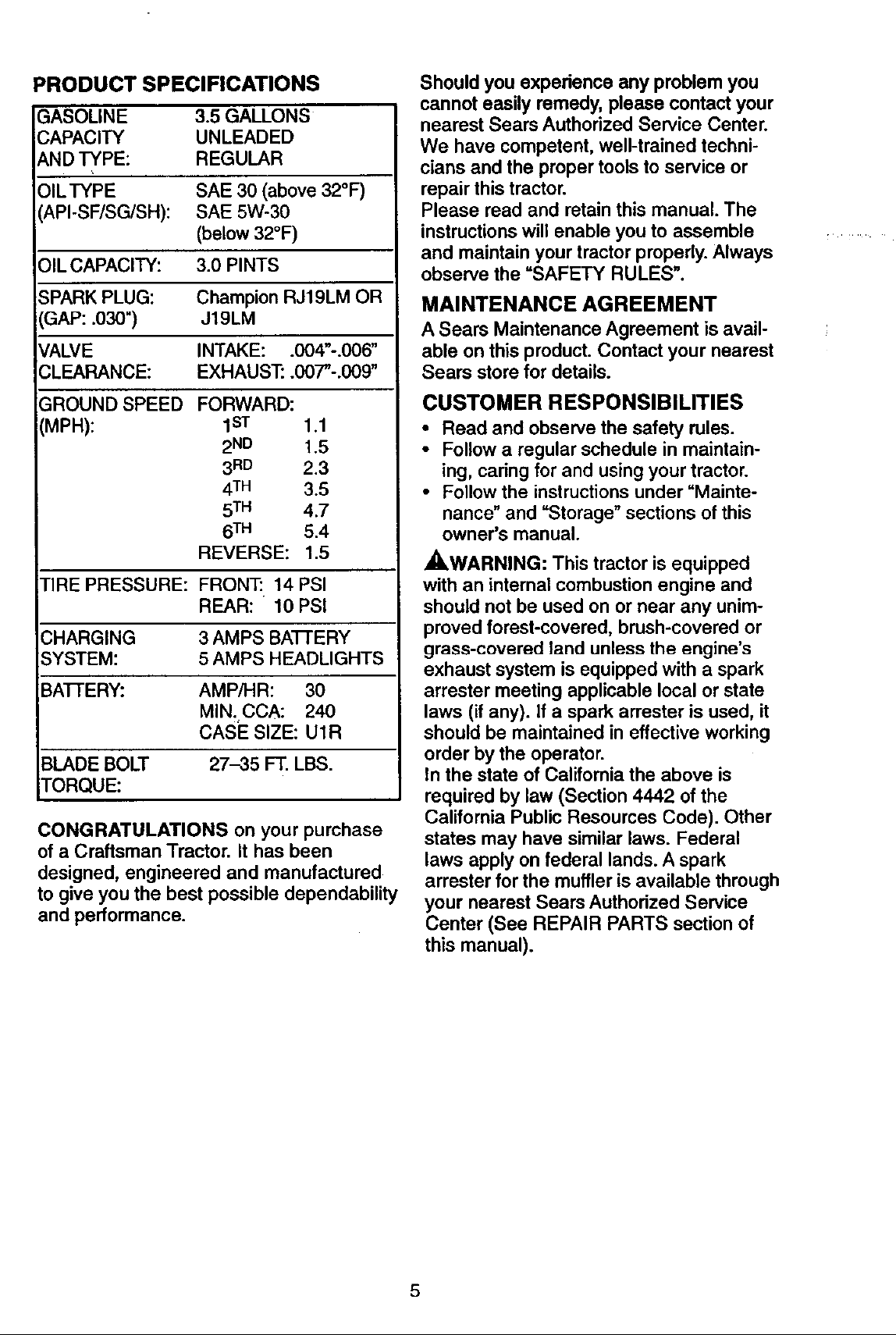 PRODUCT SPECIFICATIONS

| GASOLINE CAPACITY AND TYPE: | 3.5 GALLONS UNLEADED REGULAR |
|---|---|
| OIL TYPE (API-SF/SG/SH): | SAE 30 (above 32°F) SAE 5W-30 (below 32°F) |
| OIL CAPACITY: | 3.0 PINTS |
| SPARK PLUG: (GAP: .030") | Champion RJ19LM OR J19LM |
| VALVE CLEARANCE: | INTAKE: .004"-.006" EXHAUST: .007"-.009" |
| GROUND SPEED (MPH): | FORWARD: 1ST 1.1 2ND 1.5 3RD 2.3 4TH 3.5 5TH 4.7 6TH 5.4 REVERSE: 1.5 |
| TIRE PRESSURE: | FRONT: 14 PSI REAR: 10 PSI |
| CHARGING SYSTEM: | 3 AMPS BATTERY 5 AMPS HEADLIGHTS |
| BATTERY: | AMP/HR: 30 MIN. CCA: 240 CASE SIZE: U1R |
| BLADE BOLT TORQUE: | 27-35 FT. LBS. |

CONGRATULATIONS on your purchase of a Craftsman Tractor. It has been designed, engineered and manufactured to give you the best possible dependability and performance.

Should you experience any problem you cannot easily remedy, please contact your nearest Sears Authorized Service Center. We have competent, well-trained technicians and the proper tools to service or repair this tractor.
Please read and retain this manual. The instructions will enable you to assemble and maintain your tractor properly. Always observe the "SAFETY RULES".

MAINTENANCE AGREEMENT

A Sears Maintenance Agreement is available on this product. Contact your nearest Sears store for details.

CUSTOMER RESPONSIBILITIES

• Read and observe the safety rules.
• Follow a regular schedule in maintaining, caring for and using your tractor.
• Follow the instructions under "Maintenance" and "Storage" sections of this owner's manual.

WARNING: This tractor is equipped with an internal combustion engine and should not be used on or near any unimproved forest-covered, brush-covered or grass-covered land unless the engine's exhaust system is equipped with a spark arrester meeting applicable local or state laws (if any). If a spark arrester is used, it should be maintained in effective working order by the operator.
In the state of California the above is required by law (Section 4442 of the California Public Resources Code). Other states may have similar laws. Federal laws apply on federal lands. A spark arrester for the muffler is available through your nearest Sears Authorized Service Center (See REPAIR PARTS section of this manual).

5